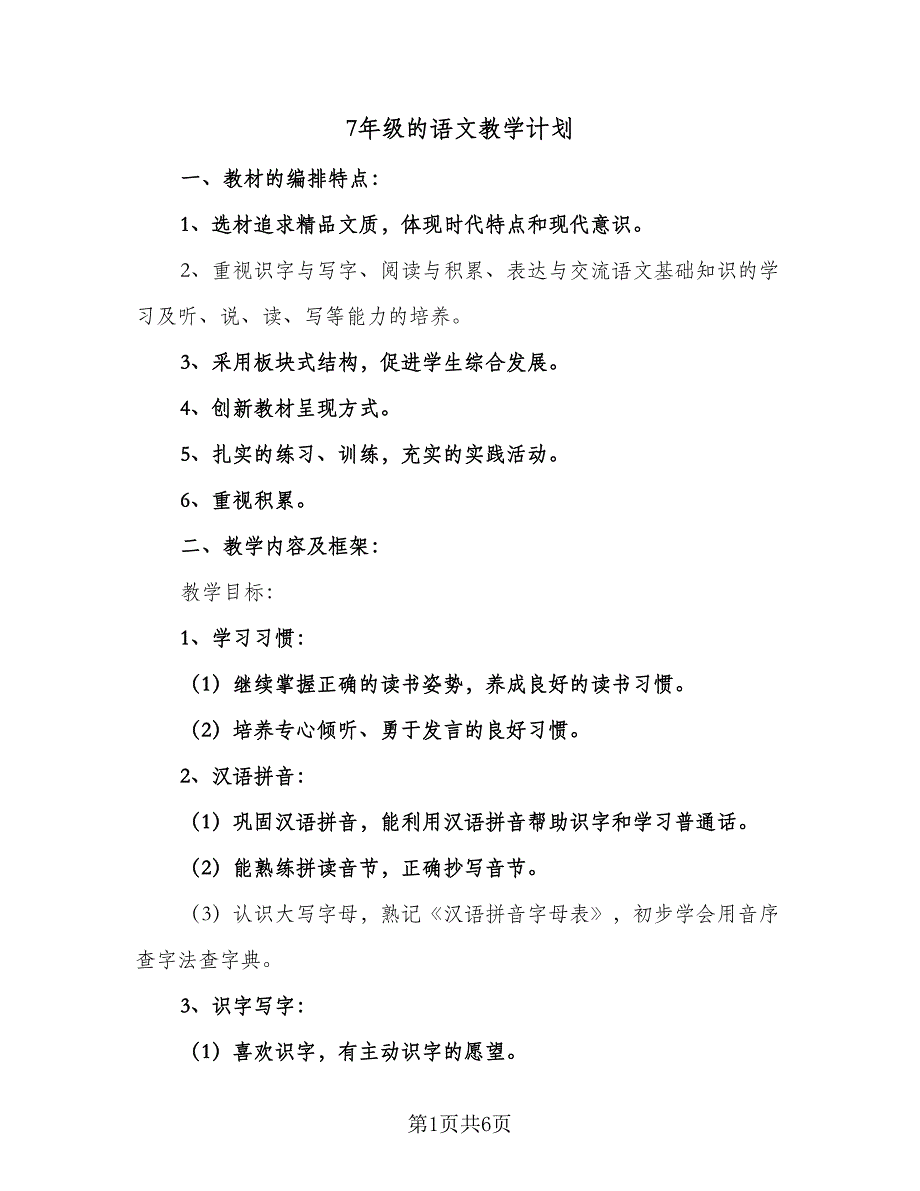 7年级的语文教学计划

一、教材的编排特点：

1、选材追求精品文质，体现时代特点和现代意识。

2、重视识字与写字、阅读与积累、表达与交流语文基础知识的学习及听、说、读、写等能力的培养。

3、采用板块式结构，促进学生综合发展。

4、创新教材呈现方式。

5、扎实的练习、训练，充实的实践活动。

6、重视积累。

二、教学内容及框架：

教学目标：

1、学习习惯：

（1）继续掌握正确的读书姿势，养成良好的读书习惯。

（2）培养专心倾听、勇于发言的良好习惯。

2、汉语拼音：

（1）巩固汉语拼音，能利用汉语拼音帮助识字和学习普通话。

（2）能熟练拼读音节，正确抄写音节。

（3）认识大写字母，熟记《汉语拼音字母表》，初步学会用音序查字法查字典。

3、识字写字：

（1）喜欢识字，有主动识字的愿望。

第1页共6页